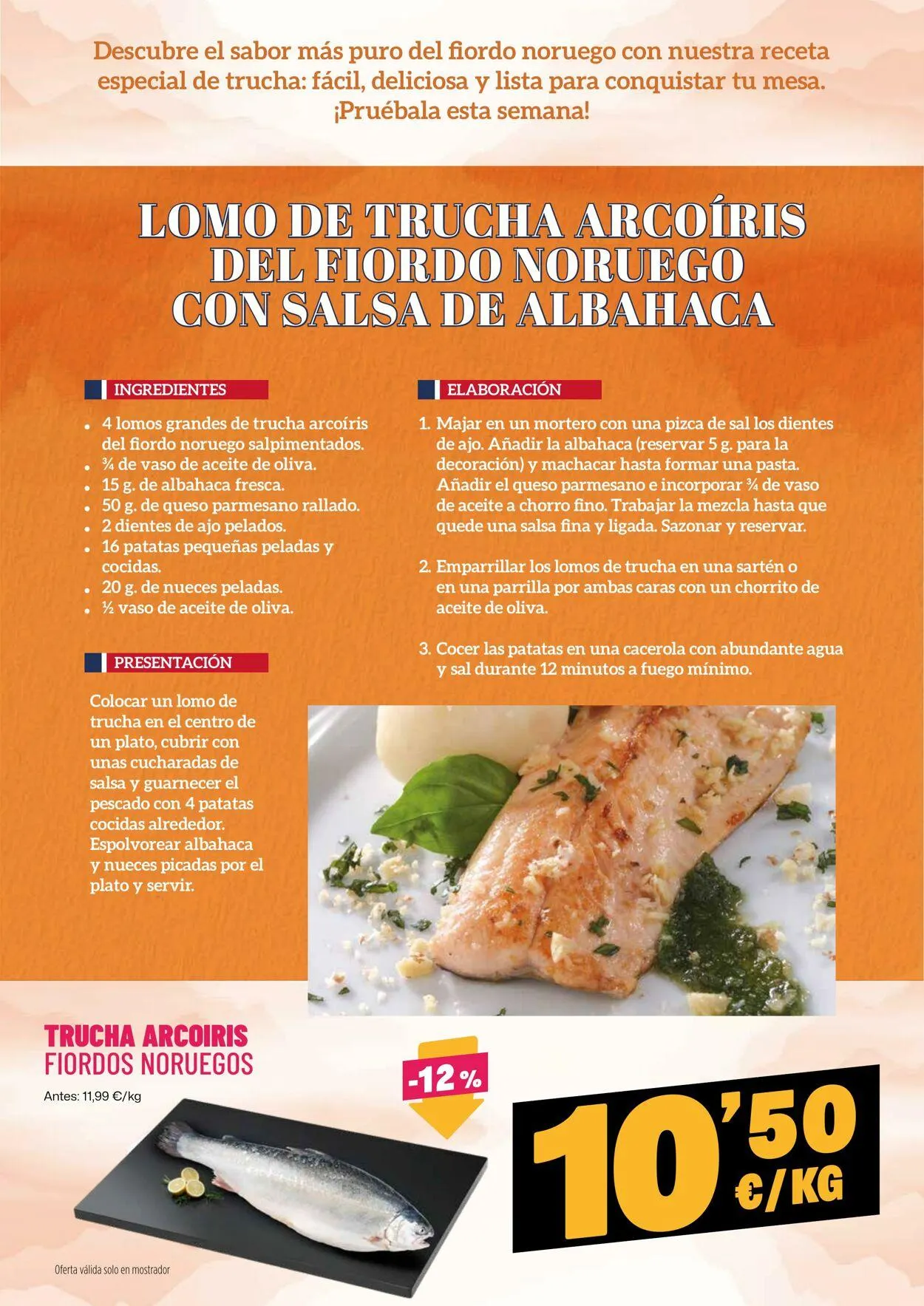 Descubre el sabor más puro del fiordo noruego con nuestra receta especial de trucha: fácil, deliciosa y lista para conquistar tu mesa. ¡Pruébala esta semana!

LOMO DE TRUCHA ARCOÍRIS
DEL FIORDO NORUEGO
CON SALSA DE ALBAHACA

INGREDIENTES

• 4 lomos grandes de trucha arcoíris del fiordo noruego salpimentados.
• ¾ de vaso de aceite de oliva.
• 15 g. de albahaca fresca.
• 50 g. de queso parmesano rallado.
• 2 dientes de ajo pelados.
• 16 patatas pequeñas peladas y cocidas.
• 20 g. de nueces peladas.
• ½ vaso de aceite de oliva.

PRESENTACIÓN

Colocar un lomo de trucha en el centro de un plato, cubrir con unas cucharadas de salsa y guarnecer el pescado con 4 patatas cocidas alrededor. Espolvorear albahaca y nueces picadas por el plato y servir.

ELABORACIÓN

1. Majar en un mortero con una pizca de sal los dientes de ajo. Añadir la albahaca (reservar 5 g. para la decoración) y machacar hasta formar una pasta. Añadir el queso parmesano e incorporar ¾ de vaso de aceite a chorro fino. Trabajar la mezcla hasta que quede una salsa fina y ligada. Sazonar y reservar.

2. Emparrillar los lomos de trucha en una sartén o en una parrilla por ambas caras con un chorrito de aceite de oliva.

3. Cocer las patatas en una cacerola con abundante agua y sal durante 12 minutos a fuego mínimo.

TRUCHA ARCOIRIS
FIORDOS NORUEGOS

Antes: 11,99 €/kg

-12 %

10'50 €/KG

Oferta válida solo en mostrador